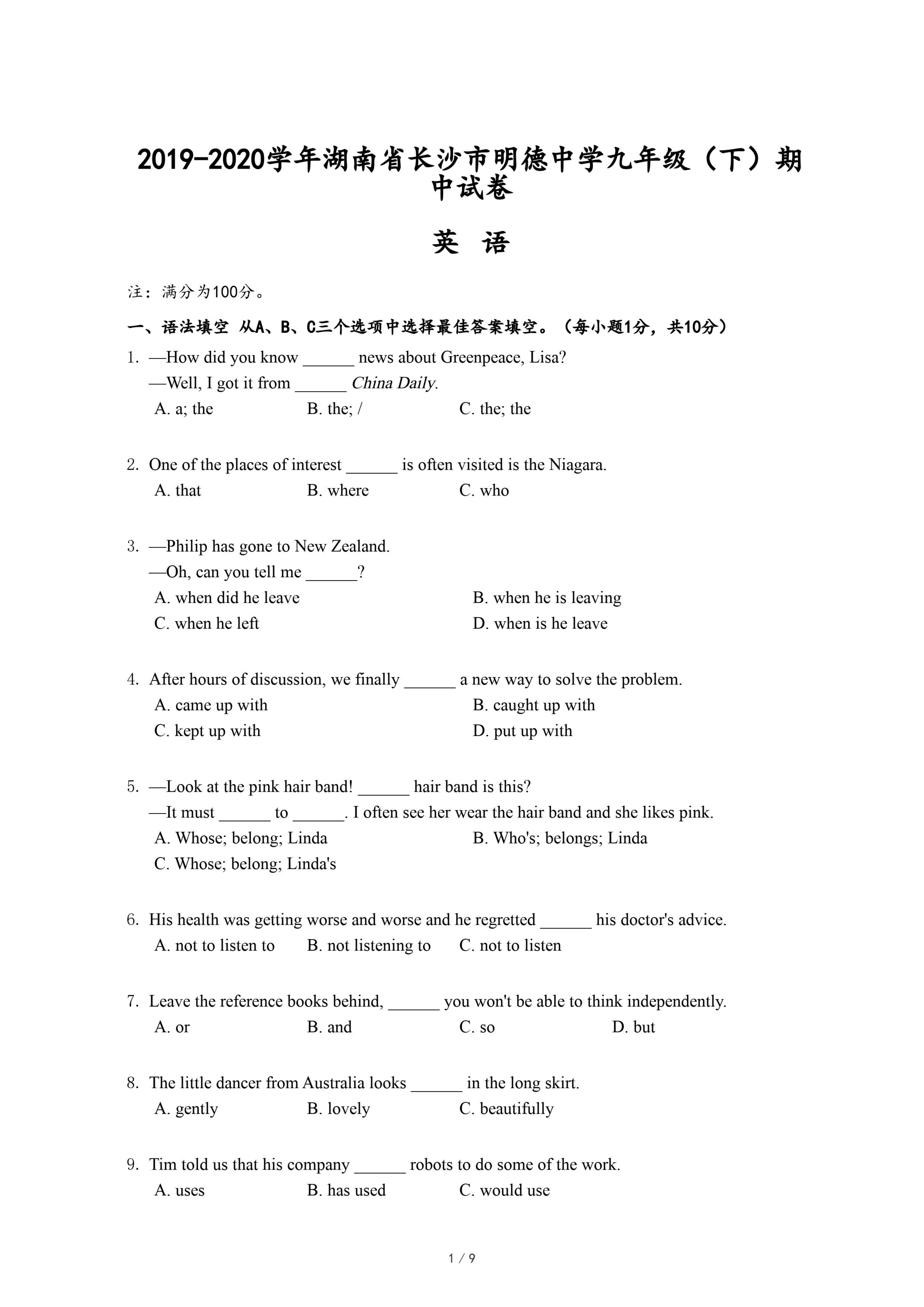 2019-2020学年湖南省长沙市明德中学九年级（下）期中试卷

英 语

注：满分为100分。

一、语法填空 从A、B、C三个选项中选择最佳答案填空。（每小题1分，共10分）

1. —How did you know ______ news about Greenpeace, Lisa?
—Well, I got it from ______ China Daily.
A. a; the B. the; / C. the; the

2. One of the places of interest ______ is often visited is the Niagara.
A. that B. where C. who

3. —Philip has gone to New Zealand.
—Oh, can you tell me ______?
A. when did he leave B. when he is leaving
C. when he left D. when is he leave

4. After hours of discussion, we finally ______ a new way to solve the problem.
A. came up with B. caught up with
C. kept up with D. put up with

5. —Look at the pink hair band! ______ hair band is this?
—It must ______ to ______. I often see her wear the hair band and she likes pink.
A. Whose; belong; Linda B. Who's; belongs; Linda
C. Whose; belong; Linda's

6. His health was getting worse and worse and he regretted ______ his doctor's advice.
A. not to listen to B. not listening to C. not to listen

7. Leave the reference books behind, ______ you won't be able to think independently.
A. or B. and C. so D. but

8. The little dancer from Australia looks ______ in the long skirt.
A. gently B. lovely C. beautifully

9. Tim told us that his company ______ robots to do some of the work.
A. uses B. has used C. would use

1 / 9